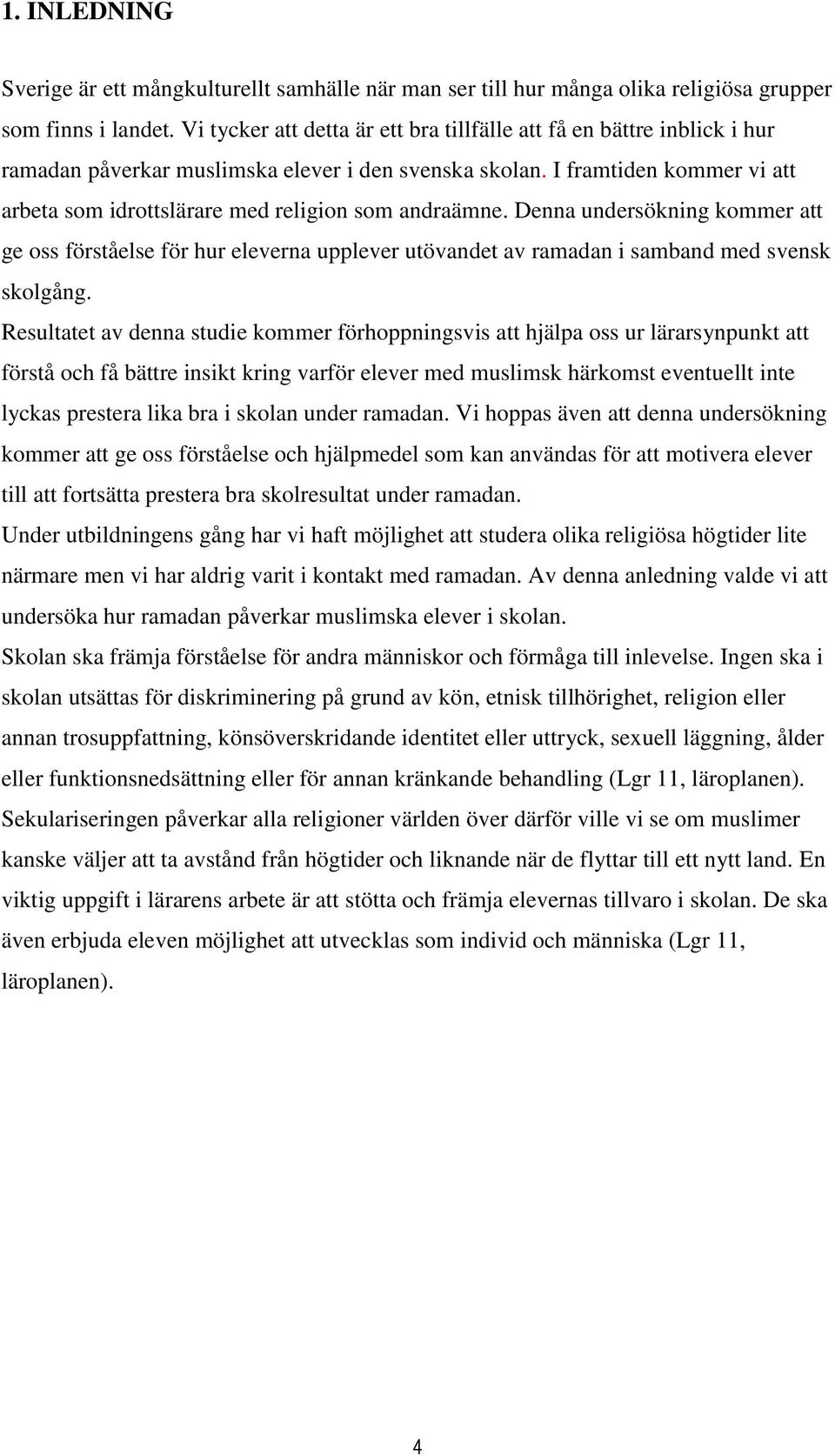 1. INLEDNING

Sverige är ett mångkulturellt samhälle när man ser till hur många olika religiösa grupper som finns i landet. Vi tycker att detta är ett bra tillfälle att få en bättre inblick i hur ramadan påverkar muslimska elever i den svenska skolan. I framtiden kommer vi att arbeta som idrottslärare med religion som andraämne. Denna undersökning kommer att ge oss förståelse för hur eleverna upplever utövandet av ramadan i samband med svensk skolgång.

Resultatet av denna studie kommer förhoppningsvis att hjälpa oss ur lärarsynpunkt att förstå och få bättre insikt kring varför elever med muslimsk härkomst eventuellt inte lyckas prestera lika bra i skolan under ramadan. Vi hoppas även att denna undersökning kommer att ge oss förståelse och hjälpmedel som kan användas för att motivera elever till att fortsätta prestera bra skolresultat under ramadan.

Under utbildningens gång har vi haft möjlighet att studera olika religiösa högtider lite närmare men vi har aldrig varit i kontakt med ramadan. Av denna anledning valde vi att undersöka hur ramadan påverkar muslimska elever i skolan.

Skolan ska främja förståelse för andra människor och förmåga till inlevelse. Ingen ska i skolan utsättas för diskriminering på grund av kön, etnisk tillhörighet, religion eller annan trosuppfattning, könsöverskridande identitet eller uttryck, sexuell läggning, ålder eller funktionsnedsättning eller för annan kränkande behandling (Lgr 11, läroplanen).

Sekulariseringen påverkar alla religioner världen över därför ville vi se om muslimer kanske väljer att ta avstånd från högtider och liknande när de flyttar till ett nytt land. En viktig uppgift i lärarens arbete är att stötta och främja elevernas tillvaro i skolan. De ska även erbjuda eleven möjlighet att utvecklas som individ och människa (Lgr 11, läroplanen).

4